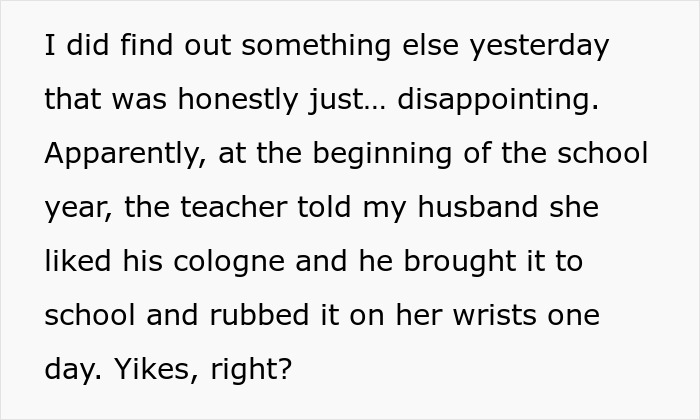 I did find out something else yesterday that was honestly just… disappointing. Apparently, at the beginning of the school year, the teacher told my husband she liked his cologne and he brought it to school and rubbed it on her wrists one day. Yikes, right?